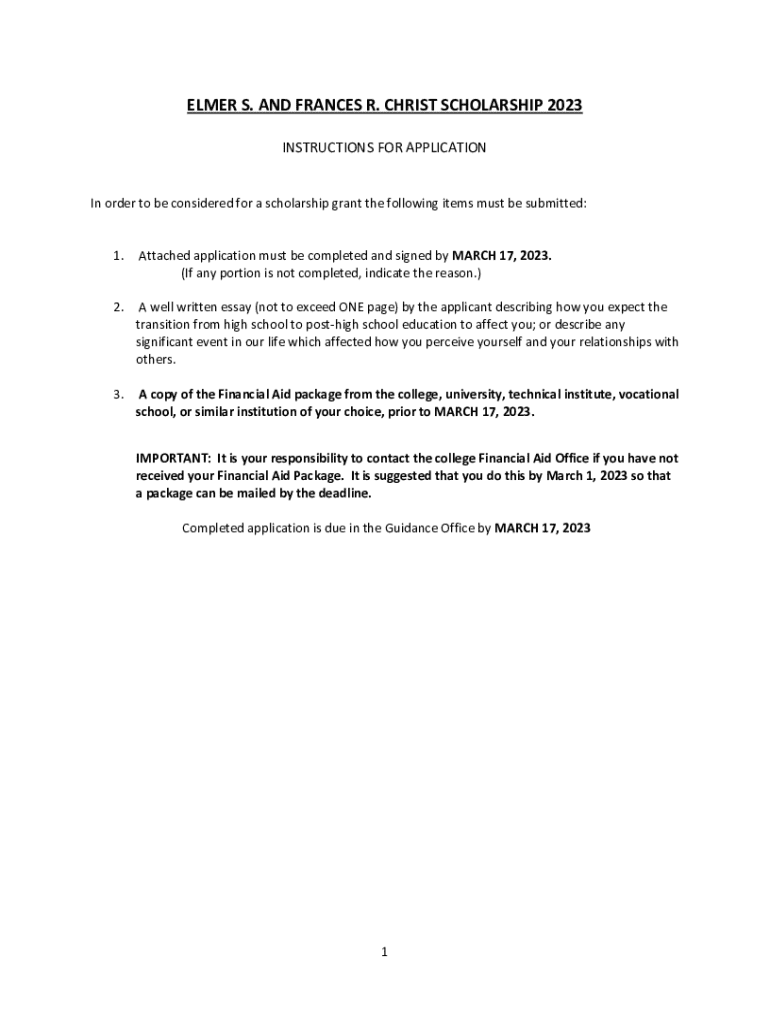 ELMER S. AND FRANCES R. CHRIST SCHOLARSHIP 2023

INSTRUCTIONS FOR APPLICATION

In order to be considered for a scholarship grant the following items must be submitted:

1. Attached application must be completed and signed by MARCH 17, 2023.
(If any portion is not completed, indicate the reason.)

2. A well written essay (not to exceed ONE page) by the applicant describing how you expect the transition from high school to post-high school education to affect you; or describe any significant event in our life which affected how you perceive yourself and your relationships with others.

3. A copy of the Financial Aid package from the college, university, technical institute, vocational school, or similar institution of your choice, prior to MARCH 17, 2023.

IMPORTANT: It is your responsibility to contact the college Financial Aid Office if you have not received your Financial Aid Package. It is suggested that you do this by March 1, 2023 so that a package can be mailed by the deadline.

Completed application is due in the Guidance Office by MARCH 17, 2023

1